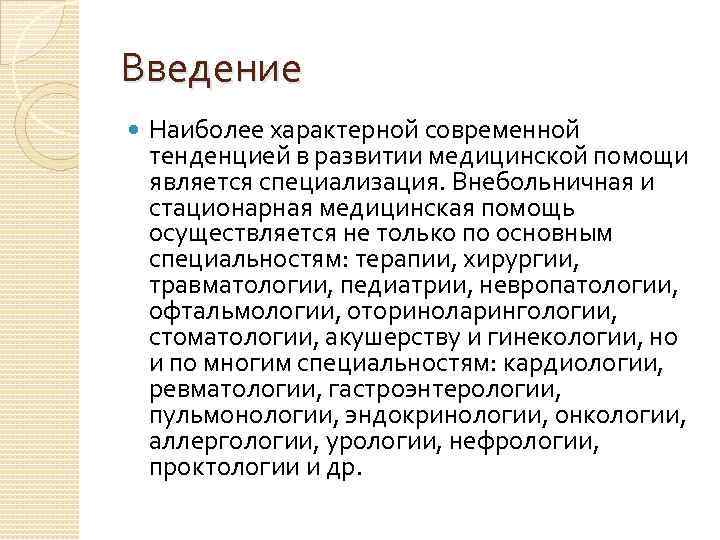 Введение

Наиболее характерной современной тенденцией в развитии медицинской помощи является специализация. Внебольничная и стационарная медицинская помощь осуществляется не только по основным специальностям: терапии, хирургии, травматологии, педиатрии, невропатологии, офтальмологии, оториноларингологии, стоматологии, акушерству и гинекологии, но и по многим специальностям: кардиологии, ревматологии, гастроэнтерологии, пульмонологии, эндокринологии, онкологии, аллергологии, урологии, нефрологии, проктологии и др.